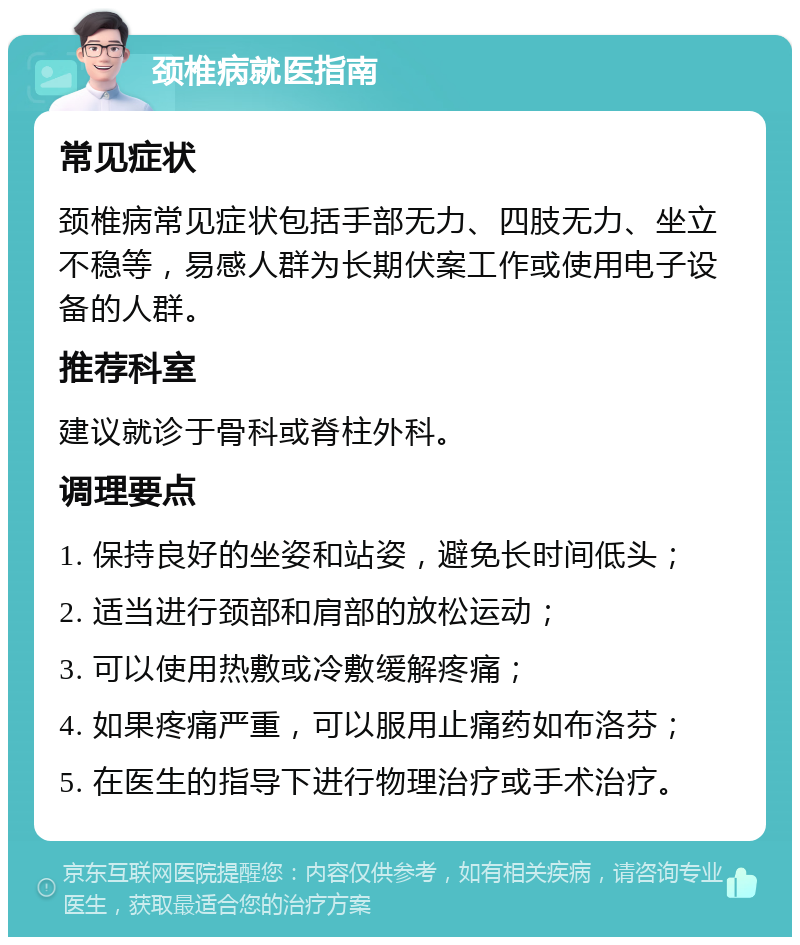 颈椎病就医指南

常见症状

颈椎病常见症状包括手部无力、四肢无力、坐立不稳等，易感人群为长期伏案工作或使用电子设备的人群。

推荐科室

建议就诊于骨科或脊柱外科。

调理要点

1. 保持良好的坐姿和站姿，避免长时间低头；
2. 适当进行颈部和肩部的放松运动；
3. 可以使用热敷或冷敷缓解疼痛；
4. 如果疼痛严重，可以服用止痛药如布洛芬；
5. 在医生的指导下进行物理治疗或手术治疗。

京东互联网医院提醒您：内容仅供参考，如有相关疾病，请咨询专业医生，获取最适合您的治疗方案